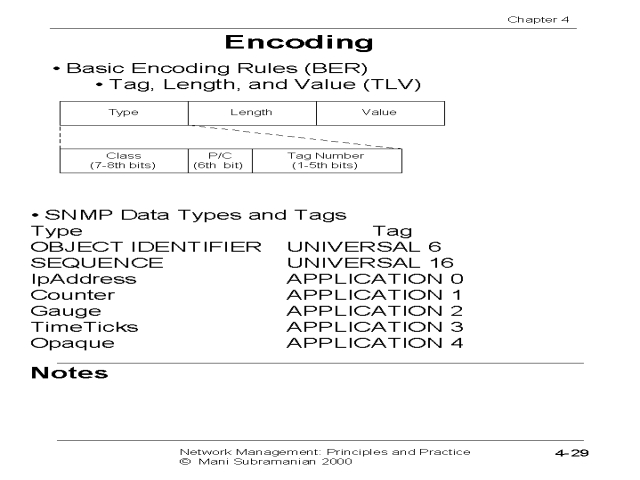 Chapter 4

Encoding

• Basic Encoding Rules (BER)
• Tag, Length, and Value (TLV)

| Type | Length | Value |
|---|---|---|

| Class (7-8th bits) | P/C (6th bit) | Tag Number (1-5th bits) |
|---|---|---|

• SNMP Data Types and Tags

| Type | Tag |
|---|---|
| OBJECT IDENTIFIER | UNIVERSAL 6 |
| SEQUENCE | UNIVERSAL 16 |
| IpAddress | APPLICATION 0 |
| Counter | APPLICATION 1 |
| Gauge | APPLICATION 2 |
| TimeTicks | APPLICATION 3 |
| Opaque | APPLICATION 4 |

Notes

Network Management: Principles and Practice
© Mani Subramanian 2000

4-29